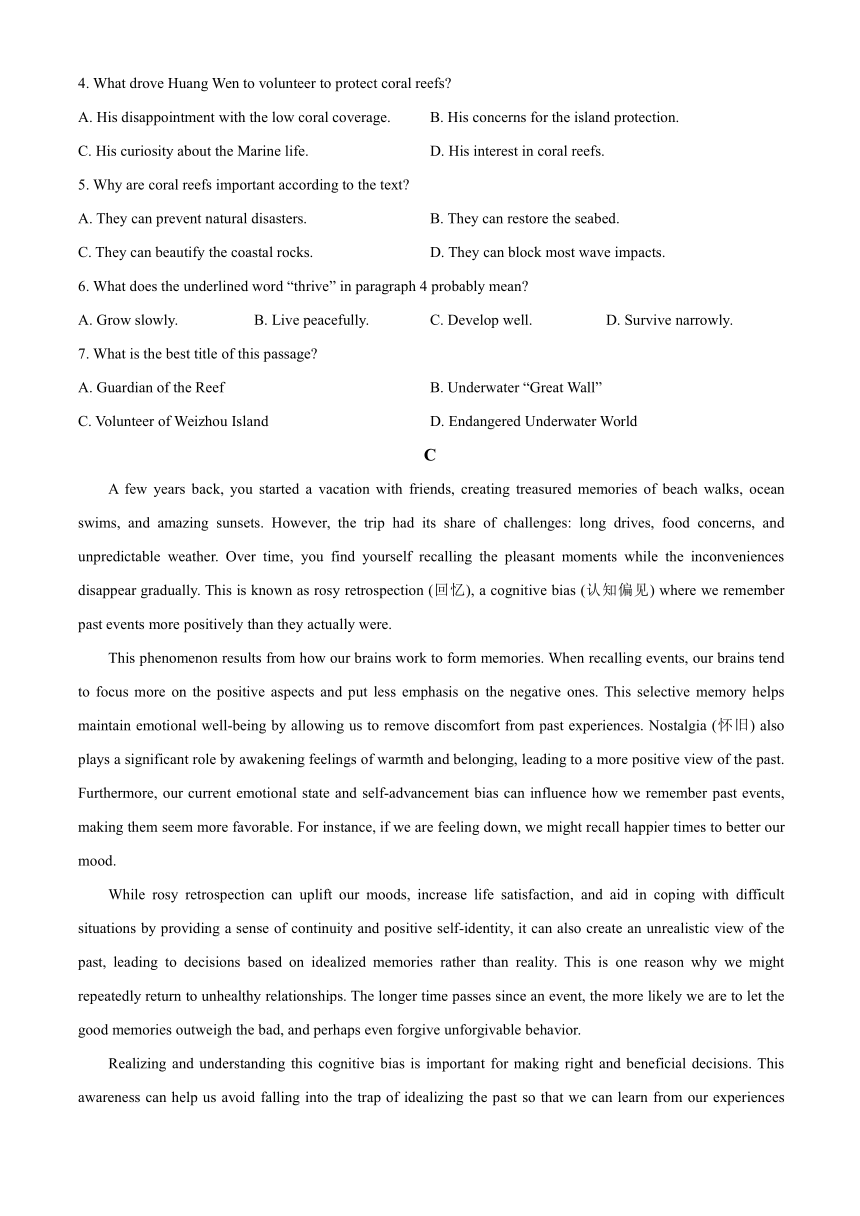 4. What drove Huang Wen to volunteer to protect coral reefs?

A. His disappointment with the low coral coverage.

B. His concerns for the island protection.

C. His curiosity about the Marine life.

D. His interest in coral reefs.

5. Why are coral reefs important according to the text?

A. They can prevent natural disasters.

B. They can restore the seabed.

C. They can beautify the coastal rocks.

D. They can block most wave impacts.

6. What does the underlined word “thrive” in paragraph 4 probably mean?

A. Grow slowly.

B. Live peacefully.

C. Develop well.

D. Survive narrowly.

7. What is the best title of this passage?

A. Guardian of the Reef

B. Underwater “Great Wall”

C. Volunteer of Weizhou Island

D. Endangered Underwater World

C

A few years back, you started a vacation with friends, creating treasured memories of beach walks, ocean swims, and amazing sunsets. However, the trip had its share of challenges: long drives, food concerns, and unpredictable weather. Over time, you find yourself recalling the pleasant moments while the inconveniences disappear gradually. This is known as rosy retrospection (回忆), a cognitive bias (认知偏见) where we remember past events more positively than they actually were.

This phenomenon results from how our brains work to form memories. When recalling events, our brains tend to focus more on the positive aspects and put less emphasis on the negative ones. This selective memory helps maintain emotional well-being by allowing us to remove discomfort from past experiences. Nostalgia (怀旧) also plays a significant role by awakening feelings of warmth and belonging, leading to a more positive view of the past. Furthermore, our current emotional state and self-advancement bias can influence how we remember past events, making them seem more favorable. For instance, if we are feeling down, we might recall happier times to better our mood.

While rosy retrospection can uplift our moods, increase life satisfaction, and aid in coping with difficult situations by providing a sense of continuity and positive self-identity, it can also create an unrealistic view of the past, leading to decisions based on idealized memories rather than reality. This is one reason why we might repeatedly return to unhealthy relationships. The longer time passes since an event, the more likely we are to let the good memories outweigh the bad, and perhaps even forgive unforgivable behavior.

Realizing and understanding this cognitive bias is important for making right and beneficial decisions. This awareness can help us avoid falling into the trap of idealizing the past so that we can learn from our experiences